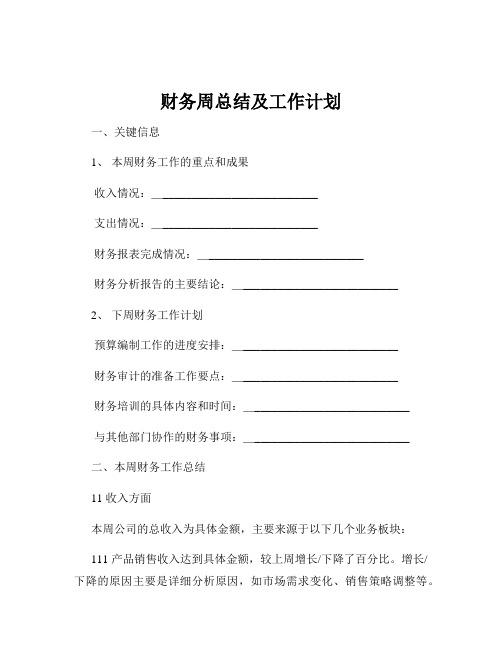 财务周总结及工作计划

一、关键信息

1、 本周财务工作的重点和成果

收入情况：____________________________

支出情况：____________________________

财务报表完成情况：____________________________

财务分析报告的主要结论：____________________________

2、 下周财务工作计划

预算编制工作的进度安排：____________________________

财务审计的准备工作要点：____________________________

财务培训的具体内容和时间：____________________________

与其他部门协作的财务事项：____________________________

二、本周财务工作总结

11 收入方面

本周公司的总收入为具体金额，主要来源于以下几个业务板块：

111 产品销售收入达到具体金额，较上周增长/下降了百分比。增长/下降的原因主要是详细分析原因，如市场需求变化、销售策略调整等。